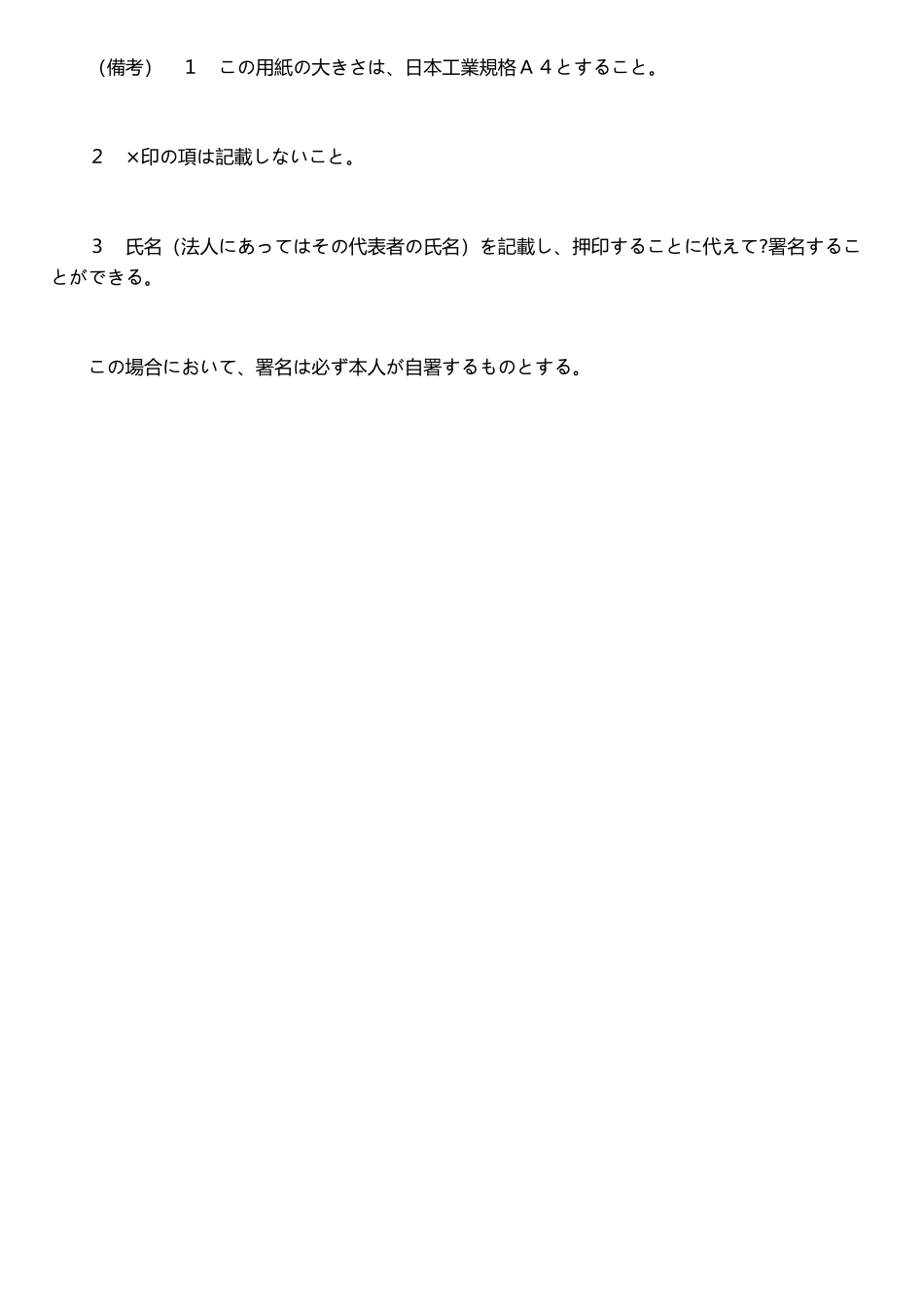 （備考） 1 この用紙の大きさは、日本工業規格Ａ４とすること。

2 ×印の項は記載しないこと。

3 氏名（法人にあってはその代表者の氏名）を記載し、押印することに代えて?署名することができる。

この場合において、署名は必ず本人が自署するものとする。